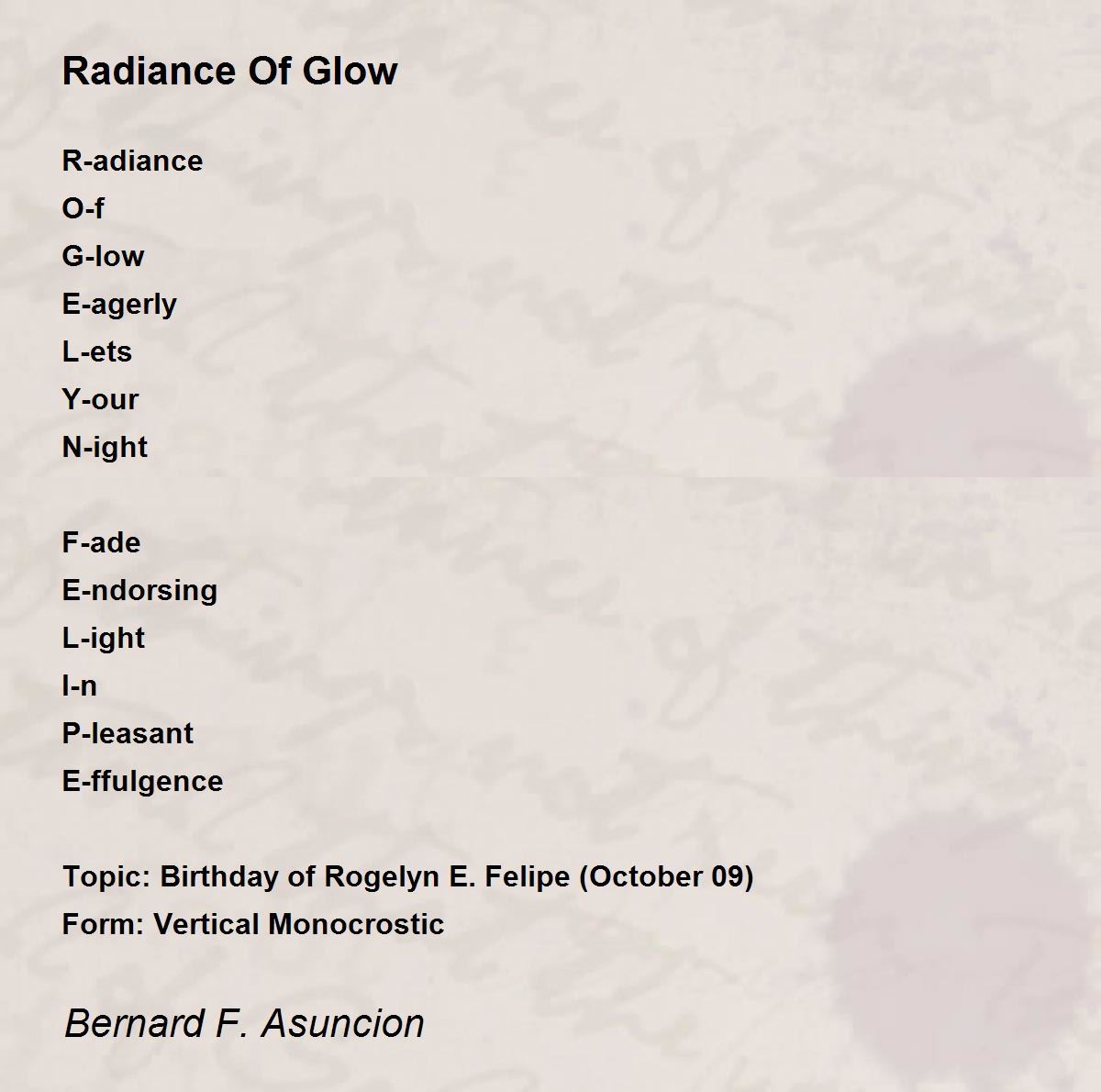 Radiance Of Glow

R-adiance
O-f
G-low
E-agerly
L-ets
Y-our
N-ight

F-ade
E-ndorsing
L-ight
I-n
P-leasant
E-ffulgence

Topic: Birthday of Rogelyn E. Felipe (October 09)
Form: Vertical Monocrostic

Bernard F. Asuncion